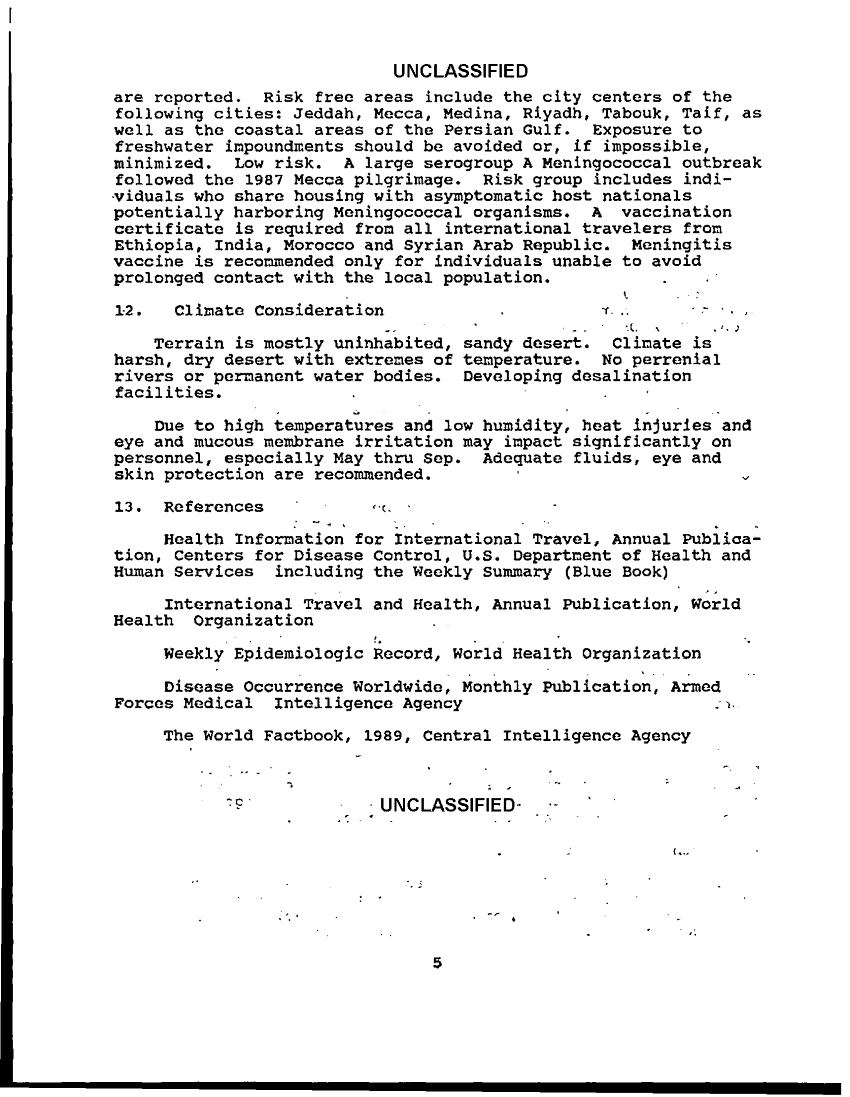 UNCLASSIFIED

are reported. Risk free areas include the city centers of the following cities: Jeddah, Mecca, Medina, Riyadh, Tabouk, Taif, as well as the coastal areas of the Persian Gulf. Exposure to freshwater impoundments should be avoided or, if impossible, minimized. Low risk. A large serogroup A Meningococcal outbreak followed the 1987 Mecca pilgrimage. Risk group includes individuals who share housing with asymptomatic host nationals potentially harboring Meningococcal organisms. A vaccination certificate is required from all international travelers from Ethiopia, India, Morocco and Syrian Arab Republic. Meningitis vaccine is recommended only for individuals unable to avoid prolonged contact with the local population.

12. Climate Consideration

Terrain is mostly uninhabited, sandy desert. Climate is harsh, dry desert with extremes of temperature. No perrenial rivers or permanent water bodies. Developing desalination facilities.

Due to high temperatures and low humidity, heat injuries and eye and mucous membrane irritation may impact significantly on personnel, especially May thru Sep. Adequate fluids, eye and skin protection are recommended.

13. References

Health Information for International Travel, Annual Publication, Centers for Disease Control, U.S. Department of Health and Human Services including the Weekly Summary (Blue Book)

International Travel and Health, Annual Publication, World Health Organization

Weekly Epidemiologic Record, World Health Organization

Disease Occurrence Worldwide, Monthly Publication, Armed Forces Medical Intelligence Agency

The World Factbook, 1989, Central Intelligence Agency

UNCLASSIFIED

5